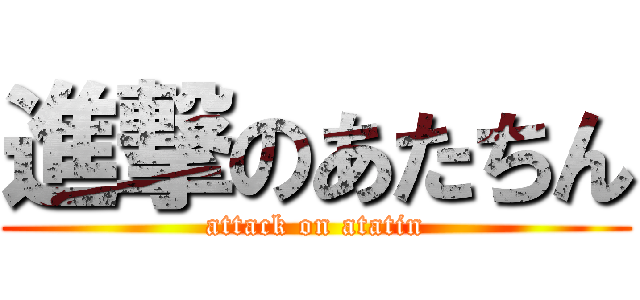 進撃のあたちん
attack on atatin